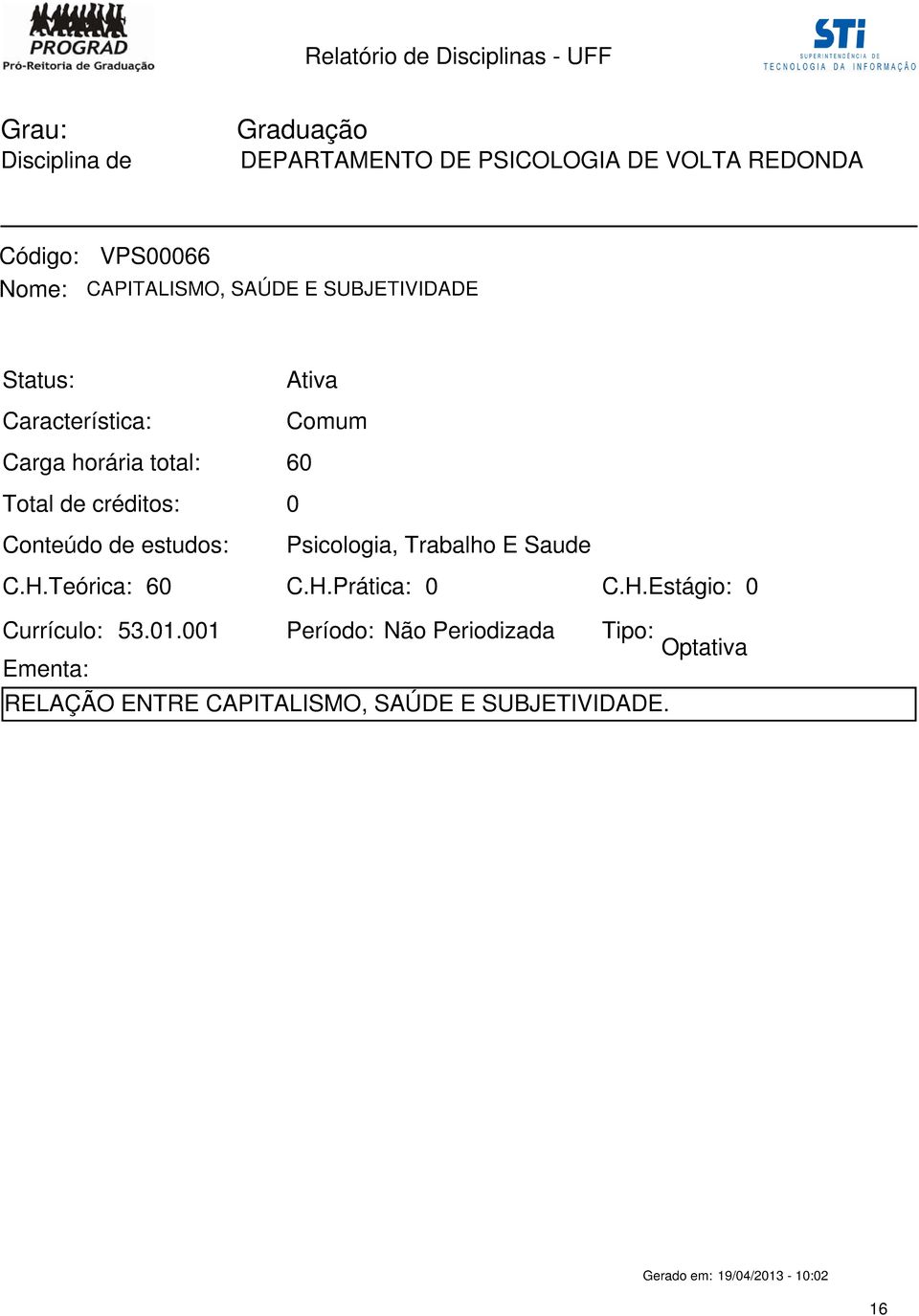 PROGRAD
Pró-Reitoria de Graduação

Relatório de Disciplinas - UFF

STI
SUPERINTENDÊNCIA DE
TECNOLOGIA DA INFORMAÇÃO

Grau: Graduação
Disciplina de DEPARTAMENTO DE PSICOLOGIA DE VOLTA REDONDA

Código: VPS00066
Nome: CAPITALISMO, SAÚDE E SUBJETIVIDADE

Status: Ativa
Característica: Comum
Carga horária total: 60
Total de créditos: 0
Conteúdo de estudos: Psicologia, Trabalho E Saude
C.H.Teórica: 60 C.H.Prática: 0 C.H.Estágio: 0
Currículo: 53.01.001 Período: Não Periodizada Tipo: Optativa
Ementa:
RELAÇÃO ENTRE CAPITALISMO, SAÚDE E SUBJETIVIDADE.

Gerado em: 19/04/2013 - 10:02

16